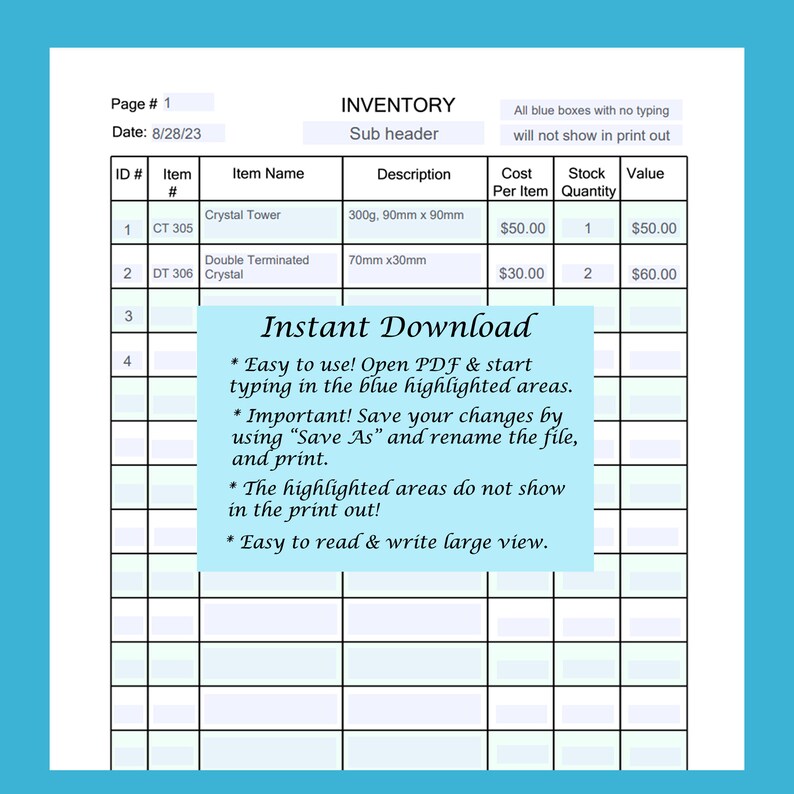 Page # 1

Date: 8/28/23

INVENTORY

Sub header

All blue boxes with no typing will not show in print out

| ID # | Item # | Item Name | Description | Cost Per Item | Stock Quantity | Value |
|---|---|---|---|---|---|---|
| 1 | CT 305 | Crystal Tower | 300g, 90mm x 90mm | $50.00 | 1 | $50.00 |
| 2 | DT 306 | Double Terminated Crystal | 70mm x30mm | $30.00 | 2 | $60.00 |
| 3 | | | | | | |
| 4 | | | | | | |

Instant Download

* Easy to use! Open PDF & start typing in the blue highlighted areas.

* Important! Save your changes by using “Save As” and rename the file, and print.

* The highlighted areas do not show in the print out!

* Easy to read & write large view.